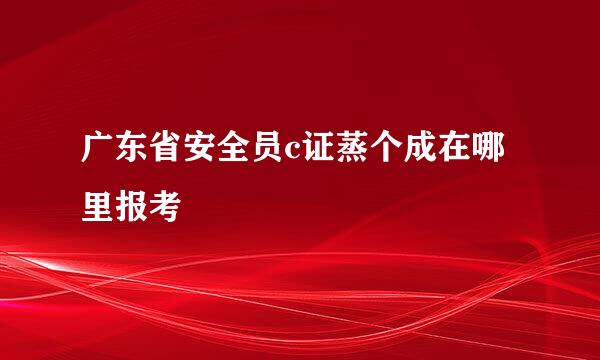 广东省安全员c证蒸个成在哪里报考